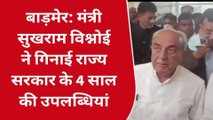 बाड़मेर: मंत्री सुखराम विश्नोई ने गिनाई राज्य सरकार के 4 साल की उपलब्धियां